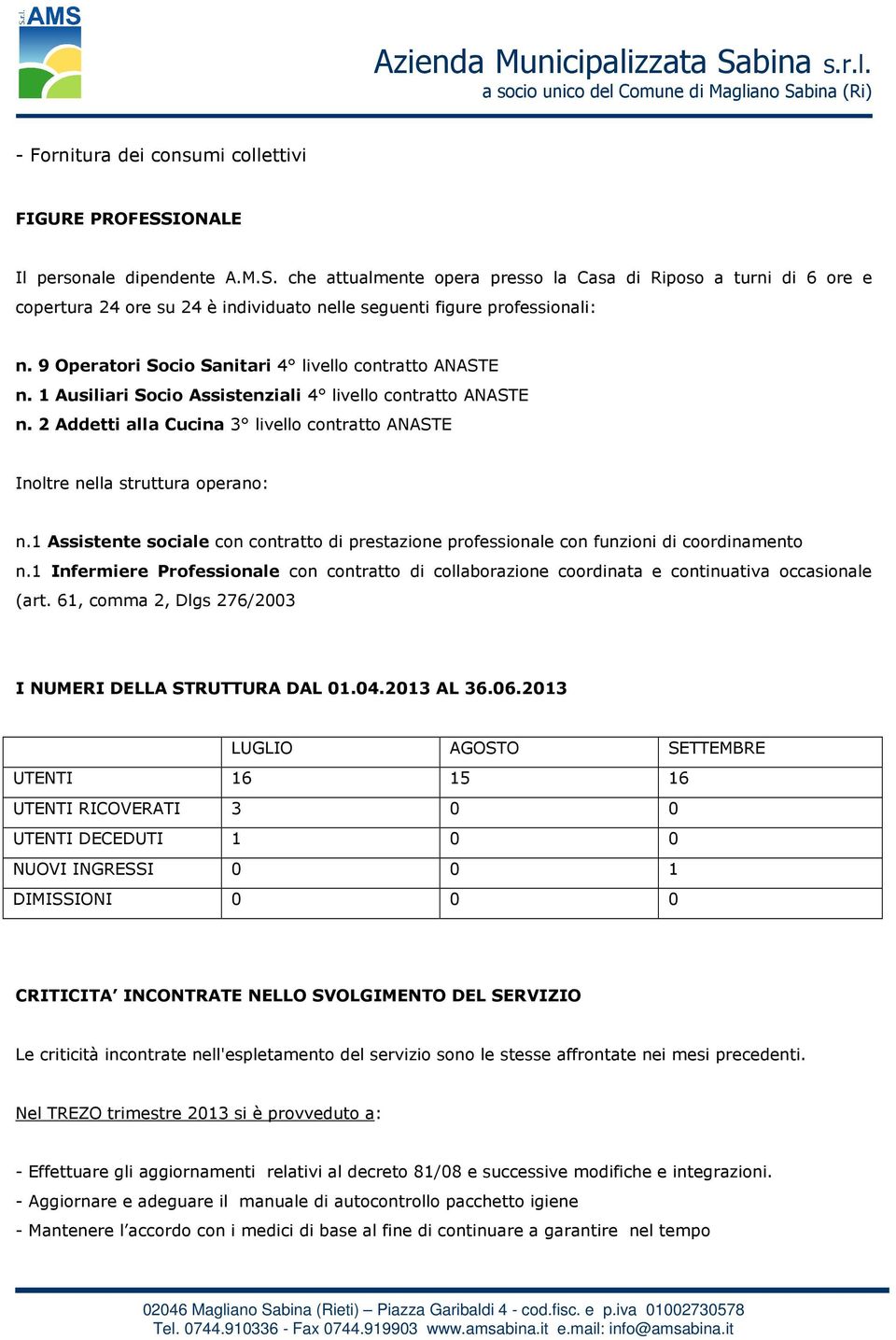 S.r.l. AMS

Azienda Municipalizzata Sabina s.r.l.
a socio unico del Comune di Magliano Sabina (Ri)

- Fornitura dei consumi collettivi

FIGURE PROFESSIONALE

Il personale dipendente A.M.S. che attualmente opera presso la Casa di Riposo a turni di 6 ore e copertura 24 ore su 24 è individuato nelle seguenti figure professionali:

n. 9 Operatori Socio Sanitari 4° livello contratto ANASTE
n. 1 Ausiliari Socio Assistenziali 4° livello contratto ANASTE
n. 2 Addetti alla Cucina 3° livello contratto ANASTE

Inoltre nella struttura operano:

n.1 Assistente sociale con contratto di prestazione professionale con funzioni di coordinamento
n.1 Infermiere Professionale con contratto di collaborazione coordinata e continuativa occasionale (art. 61, comma 2, Dlgs 276/2003

I NUMERI DELLA STRUTTURA DAL 01.04.2013 AL 36.06.2013

| | LUGLIO | AGOSTO | SETTEMBRE |
|---|---|---|---|
| UTENTI | 16 | 15 | 16 |
| UTENTI RICOVERATI | 3 | 0 | 0 |
| UTENTI DECEDUTI | 1 | 0 | 0 |
| NUOVI INGRESSI | 0 | 0 | 1 |
| DIMISSIONI | 0 | 0 | 0 |

CRITICITA’ INCONTRATE NELLO SVOLGIMENTO DEL SERVIZIO

Le criticità incontrate nell'espletamento del servizio sono le stesse affrontate nei mesi precedenti.

Nel TREZO trimestre 2013 si è provveduto a:

- Effettuare gli aggiornamenti relativi al decreto 81/08 e successive modifiche e integrazioni.
- Aggiornare e adeguare il manuale di autocontrollo pacchetto igiene
- Mantenere l’accordo con i medici di base al fine di continuare a garantire nel tempo

02046 Magliano Sabina (Rieti) – Piazza Garibaldi 4 - cod.fisc. e p.iva 01002730578
Tel. 0744.910336 - Fax 0744.919903 www.amsabina.it e.mail: info@amsabina.it